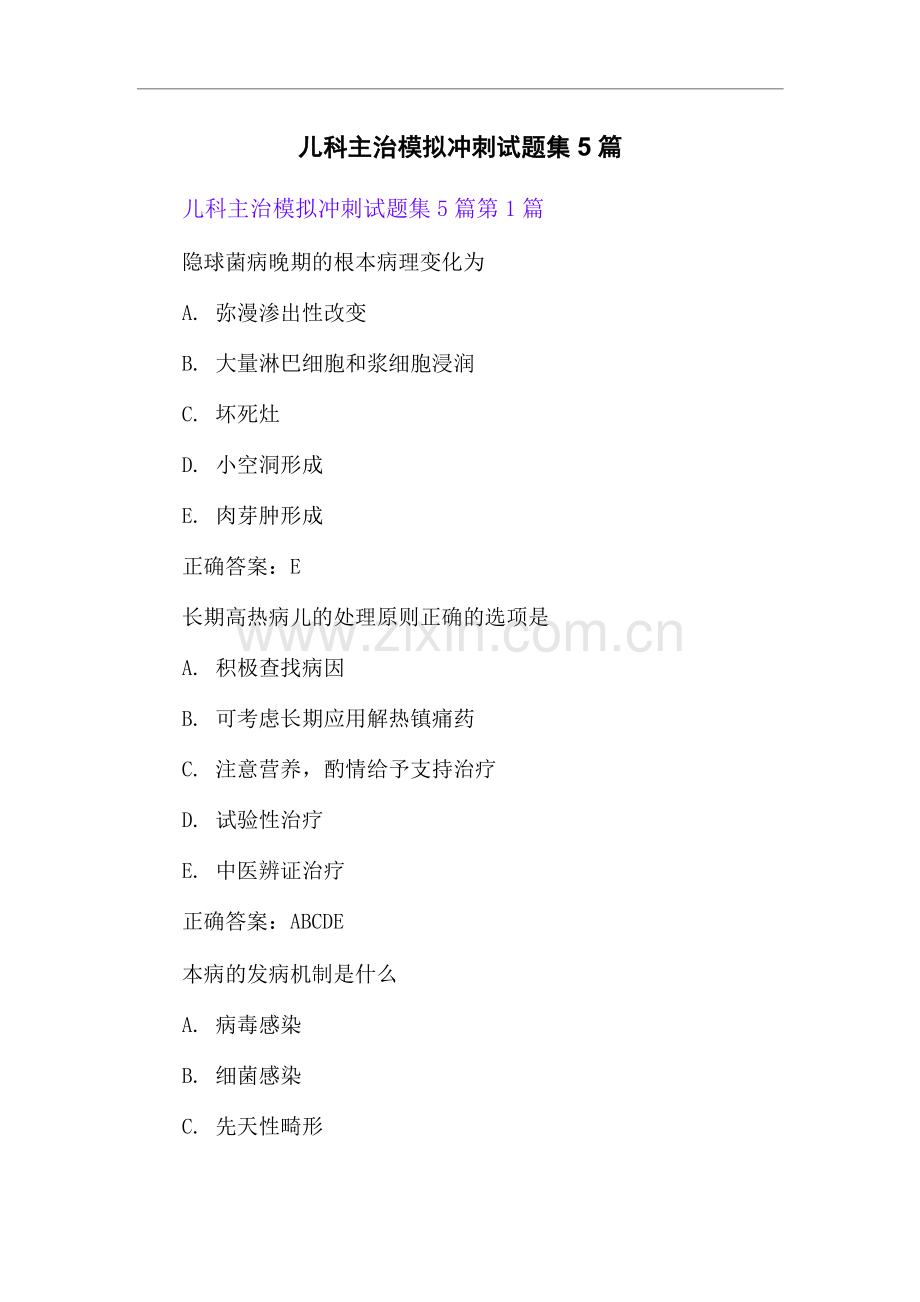 儿科主治模拟冲刺试题集5篇

儿科主治模拟冲刺试题集5篇第1篇

隐球菌病晚期的根本病理变化为

A. 弥漫渗出性改变

B. 大量淋巴细胞和浆细胞浸润

C. 坏死灶

D. 小空洞形成

E. 肉芽肿形成

正确答案：E

长期高热病儿的处理原则正确的选项是

A. 积极查找病因

B. 可考虑长期应用解热镇痛药

C. 注意营养，酌情给予支持治疗

D. 试验性治疗

E. 中医辨证治疗

正确答案：ABCDE

本病的发病机制是什么

A. 病毒感染

B. 细菌感染

C. 先天性畸形

www.zixin.com.cn